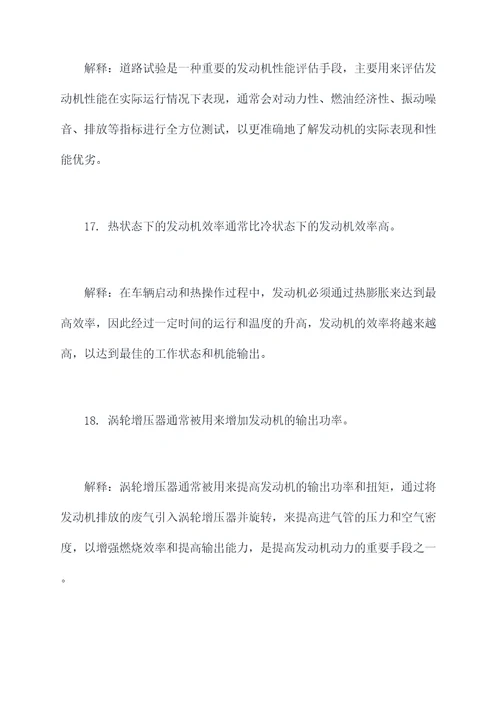 解释：道路试验是一种重要的发动机性能评估手段，主要用来评估发动机性能在实际运行情况下表现，通常会对动力性、燃油经济性、振动噪音、排放等指标进行全方位测试，以更准确地了解发动机的实际表现和性能优劣。

17. 热状态下的发动机效率通常比冷状态下的发动机效率高。

解释：在车辆启动和热操作过程中，发动机必须通过热膨胀来达到最高效率，因此经过一定时间的运行和温度的升高，发动机的效率将越来越高，以达到最佳的工作状态和机能输出。

18. 涡轮增压器通常被用来增加发动机的输出功率。

解释：涡轮增压器通常被用来提高发动机的输出功率和扭矩，通过将发动机排放的废气引入涡轮增压器并旋转，来提高进气管的压力和空气密度，以增强燃烧效率和提高输出能力，是提高发动机动力的重要手段之一。